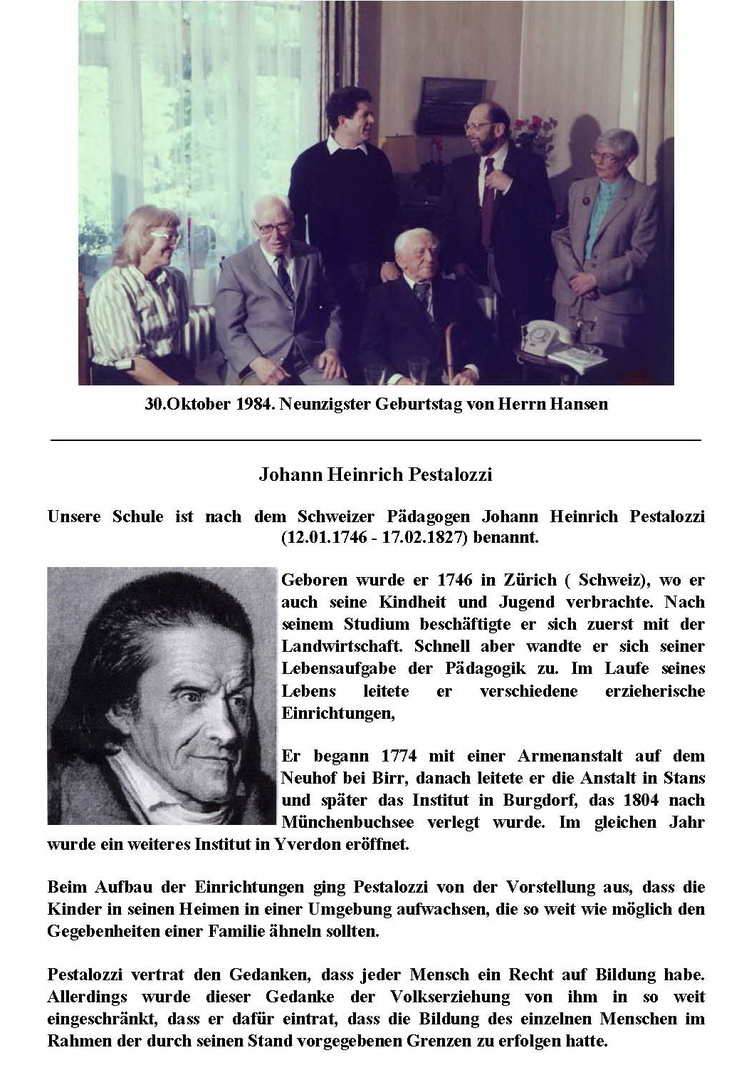 30.Oktober 1984. Neunzigster Geburtstag von Herrn Hansen

Johann Heinrich Pestalozzi

Unsere Schule ist nach dem Schweizer Pädagogen Johann Heinrich Pestalozzi (12.01.1746 - 17.02.1827) benannt.

Geboren wurde er 1746 in Zürich ( Schweiz), wo er auch seine Kindheit und Jugend verbrachte. Nach seinem Studium beschäftigte er sich zuerst mit der Landwirtschaft. Schnell aber wandte er sich seiner Lebensaufgabe der Pädagogik zu. Im Laufe seines Lebens leitete er verschiedene erzieherische Einrichtungen,

Er begann 1774 mit einer Armenanstalt auf dem Neuhof bei Birr, danach leitete er die Anstalt in Stans und später das Institut in Burgdorf, das 1804 nach Münchenbuchsee verlegt wurde. Im gleichen Jahr wurde ein weiteres Institut in Yverdon eröffnet.

Beim Aufbau der Einrichtungen ging Pestalozzi von der Vorstellung aus, dass die Kinder in seinen Heimen in einer Umgebung aufwachsen, die so weit wie möglich den Gegebenheiten einer Familie ähneln sollten.

Pestalozzi vertrat den Gedanken, dass jeder Mensch ein Recht auf Bildung habe. Allerdings wurde dieser Gedanke der Volkserziehung von ihm in so weit eingeschränkt, dass er dafür eintrat, dass die Bildung des einzelnen Menschen im Rahmen der durch seinen Stand vorgegebenen Grenzen zu erfolgen hatte.